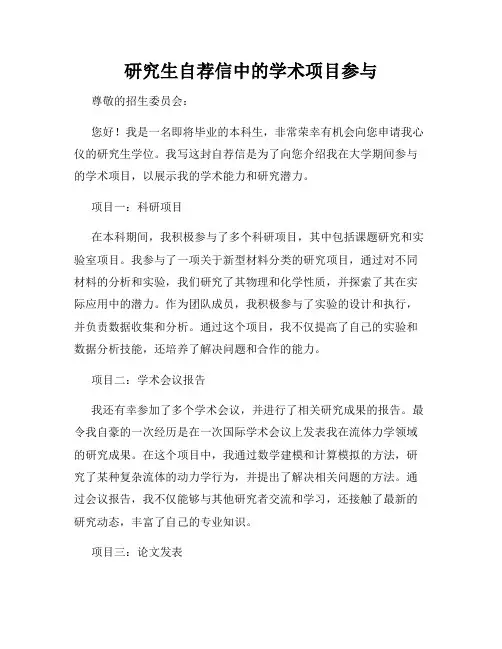 研究生自荐信中的学术项目参与

尊敬的招生委员会：

您好！我是一名即将毕业的本科生，非常荣幸有机会向您申请我心仪的研究生学位。我写这封自荐信是为了向您介绍我在大学期间参与的学术项目，以展示我的学术能力和研究潜力。

项目一：科研项目

在本科期间，我积极参与了多个科研项目，其中包括课题研究和实验室项目。我参与了一项关于新型材料分类的研究项目，通过对不同材料的分析和实验，我们研究了其物理和化学性质，并探索了其在实际应用中的潜力。作为团队成员，我积极参与了实验的设计和执行，并负责数据收集和分析。通过这个项目，我不仅提高了自己的实验和数据分析技能，还培养了解决问题和合作的能力。

项目二：学术会议报告

我还有幸参加了多个学术会议，并进行了相关研究成果的报告。最令我自豪的一次经历是在一次国际学术会议上发表我在流体力学领域的研究成果。在这个项目中，我通过数学建模和计算模拟的方法，研究了某种复杂流体的动力学行为，并提出了解决相关问题的方法。通过会议报告，我不仅能够与其他研究者交流和学习，还接触了最新的研究动态，丰富了自己的专业知识。

项目三：论文发表